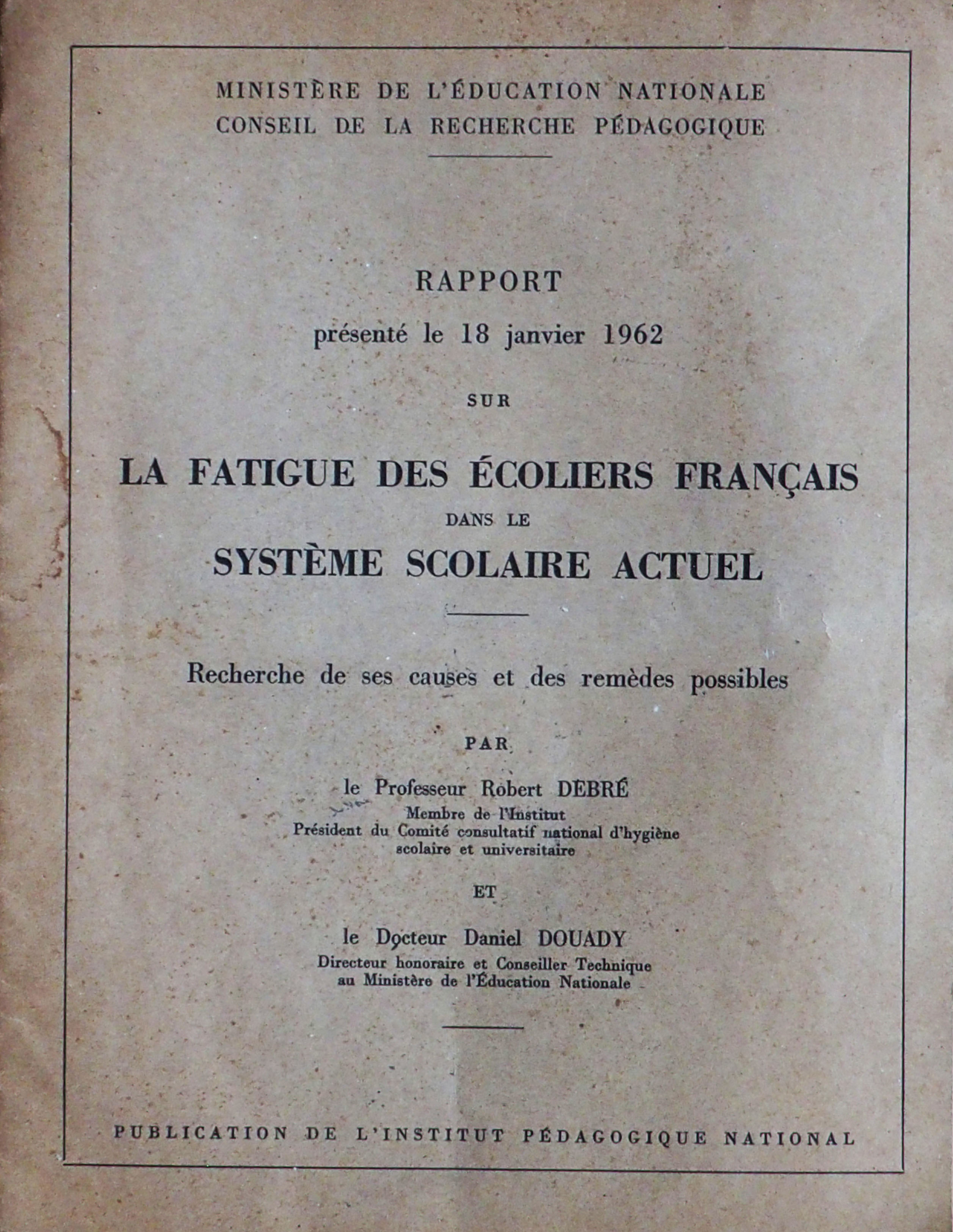 MINISTÈRE DE L'ÉDUCATION NATIONALE
CONSEIL DE LA RECHERCHE PÉDAGOGIQUE

RAPPORT
présenté le 18 janvier 1962
SUR
LA FATIGUE DES ÉCOLIERS FRANÇAIS
DANS LE
SYSTÈME SCOLAIRE ACTUEL

Recherche de ses causes et des remèdes possibles

PAR

le Professeur Robert DEBRÉ
Membre de l'Institut
Président du Comité consultatif national d'hygiène scolaire et universitaire

ET

le Docteur Daniel DOUADY
Directeur honoraire et Conseiller Technique au Ministère de l'Éducation Nationale

PUBLICATION DE L'INSTITUT PÉDAGOGIQUE NATIONAL